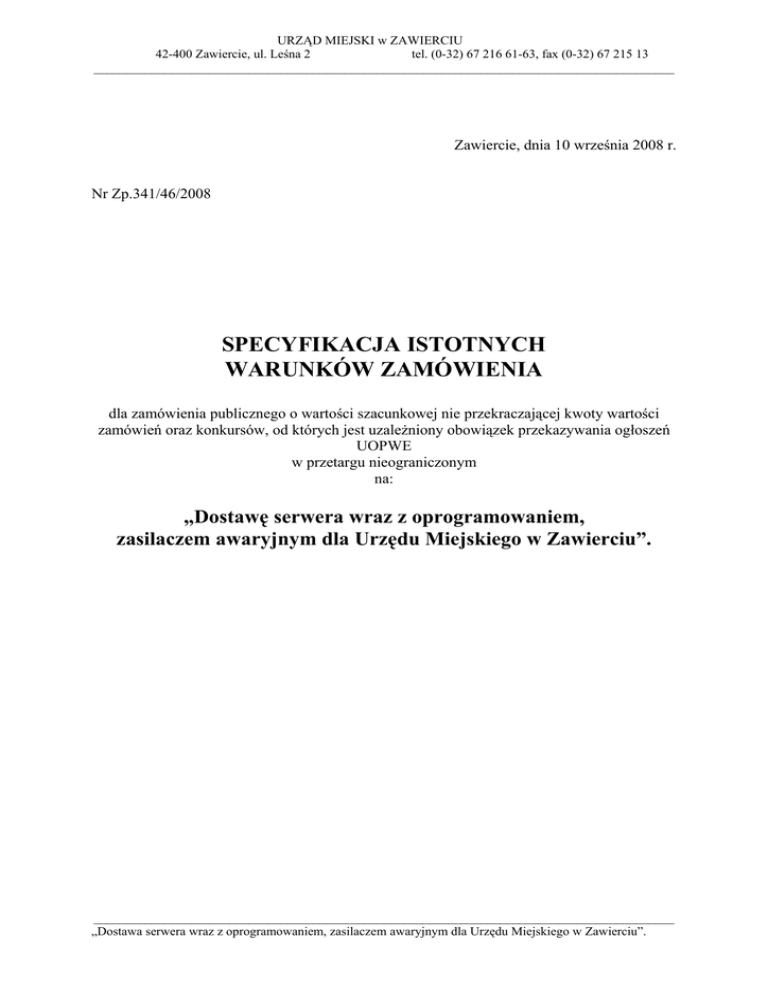 URZĄD MIEJSKI w ZAWIERCIU
42-400 Zawiercie, ul. Leśna 2 tel. (0-32) 67 216 61-63, fax (0-32) 67 215 13

Zawiercie, dnia 10 września 2008 r.

Nr Zp.341/46/2008

SPECYFIKACJA ISTOTNYCH WARUNKÓW ZAMÓWIENIA

dla zamówienia publicznego o wartości szacunkowej nie przekraczającej kwoty wartości zamówień oraz konkursów, od których jest uzależniony obowiązek przekazywania ogłoszeń UOPWE
w przetargu nieograniczonym
na:

„Dostawę serwera wraz z oprogramowaniem, zasilaczem awaryjnym dla Urzędu Miejskiego w Zawierciu”.

„Dostawa serwera wraz z oprogramowaniem, zasilaczem awaryjnym dla Urzędu Miejskiego w Zawierciu”.